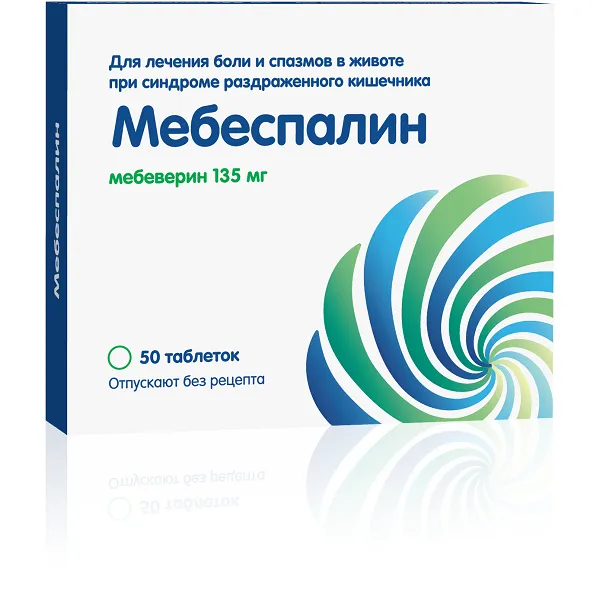 Мебеспалин

Для лечения боли и спазмов в животе при синдроме раздраженного кишечника

Мебеспалин

мебеверин 135 мг

50 таблеток

Отпускают без рецепта